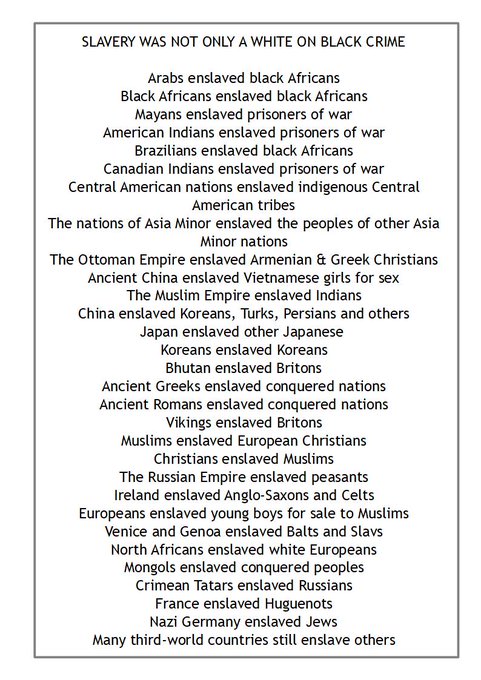 SLAVERY WAS NOT ONLY A WHITE ON BLACK CRIME

Arabs enslaved black Africans
Black Africans enslaved black Africans
Mayans enslaved prisoners of war
American Indians enslaved prisoners of war
Brazilians enslaved black Africans
Canadian Indians enslaved prisoners of war
Central American nations enslaved indigenous Central American tribes
The nations of Asia Minor enslaved the peoples of other Asia Minor nations
The Ottoman Empire enslaved Armenian & Greek Christians
Ancient China enslaved Vietnamese girls for sex
The Muslim Empire enslaved Indians
China enslaved Koreans, Turks, Persians and others
Japan enslaved other Japanese
Koreans enslaved Koreans
Bhutan enslaved Britons
Ancient Greeks enslaved conquered nations
Ancient Romans enslaved conquered nations
Vikings enslaved Britons
Muslims enslaved European Christians
Christians enslaved Muslims
The Russian Empire enslaved peasants
Ireland enslaved Anglo-Saxons and Celts
Europeans enslaved young boys for sale to Muslims
Venice and Genoa enslaved Balts and Slavs
North Africans enslaved white Europeans
Mongols enslaved conquered peoples
Crimean Tatars enslaved Russians
France enslaved Huguenots
Nazi Germany enslaved Jews
Many third-world countries still enslave others